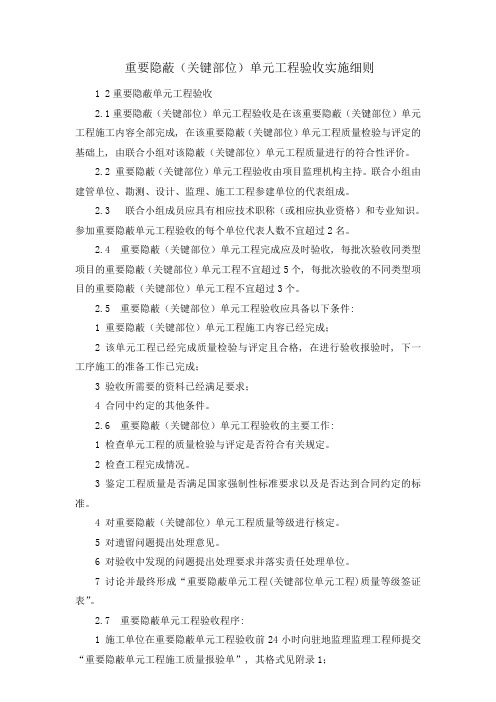 重要隐蔽（关键部位）单元工程验收实施细则

1 2 重要隐蔽单元工程验收

2.1 重要隐蔽（关键部位）单元工程验收是在该重要隐蔽（关键部位）单元工程施工内容全部完成，在该重要隐蔽（关键部位）单元工程质量检验与评定的基础上，由联合小组对该隐蔽（关键部位）单元工程质量进行的符合性评价。

2.2 重要隐蔽（关键部位）单元工程验收由项目监理机构主持。联合小组由建管单位、勘测、设计、监理、施工工程参建单位的代表组成。

2.3　联合小组成员应具有相应技术职称（或相应执业资格）和专业知识。参加重要隐蔽单元工程验收的每个单位代表人数不宜超过 2 名。

2.4　重要隐蔽（关键部位）单元工程完成应及时验收，每批次验收同类型项目的重要隐蔽（关键部位）单元工程不宜超过 5 个，每批次验收的不同类型项目的重要隐蔽（关键部位）单元工程不宜超过 3 个。

2.5　重要隐蔽（关键部位）单元工程验收应具备以下条件：

1 重要隐蔽（关键部位）单元工程施工内容已经完成；

2 该单元工程已经完成质量检验与评定且合格，在进行验收报验时，下一工序施工的准备工作已完成；

3 验收所需要的资料已经满足要求；

4 合同中约定的其他条件。

2.6　重要隐蔽（关键部位）单元工程验收的主要工作：

1 检查单元工程的质量检验与评定是否符合有关规定。

2 检查工程完成情况。

3 鉴定工程质量是否满足国家强制性标准要求以及是否达到合同约定的标准。

4 对重要隐蔽（关键部位）单元工程质量等级进行核定。

5 对遗留问题提出处理意见。

6 对验收中发现的问题提出处理要求并落实责任处理单位。

7 讨论并最终形成“重要隐蔽单元工程(关键部位单元工程)质量等级签证表”。

2.7　重要隐蔽单元工程验收程序：

1 施工单位在重要隐蔽单元工程验收前 24 小时向驻地监理监理工程师提交“重要隐蔽单元工程施工质量报验单”，其格式见附录 1；